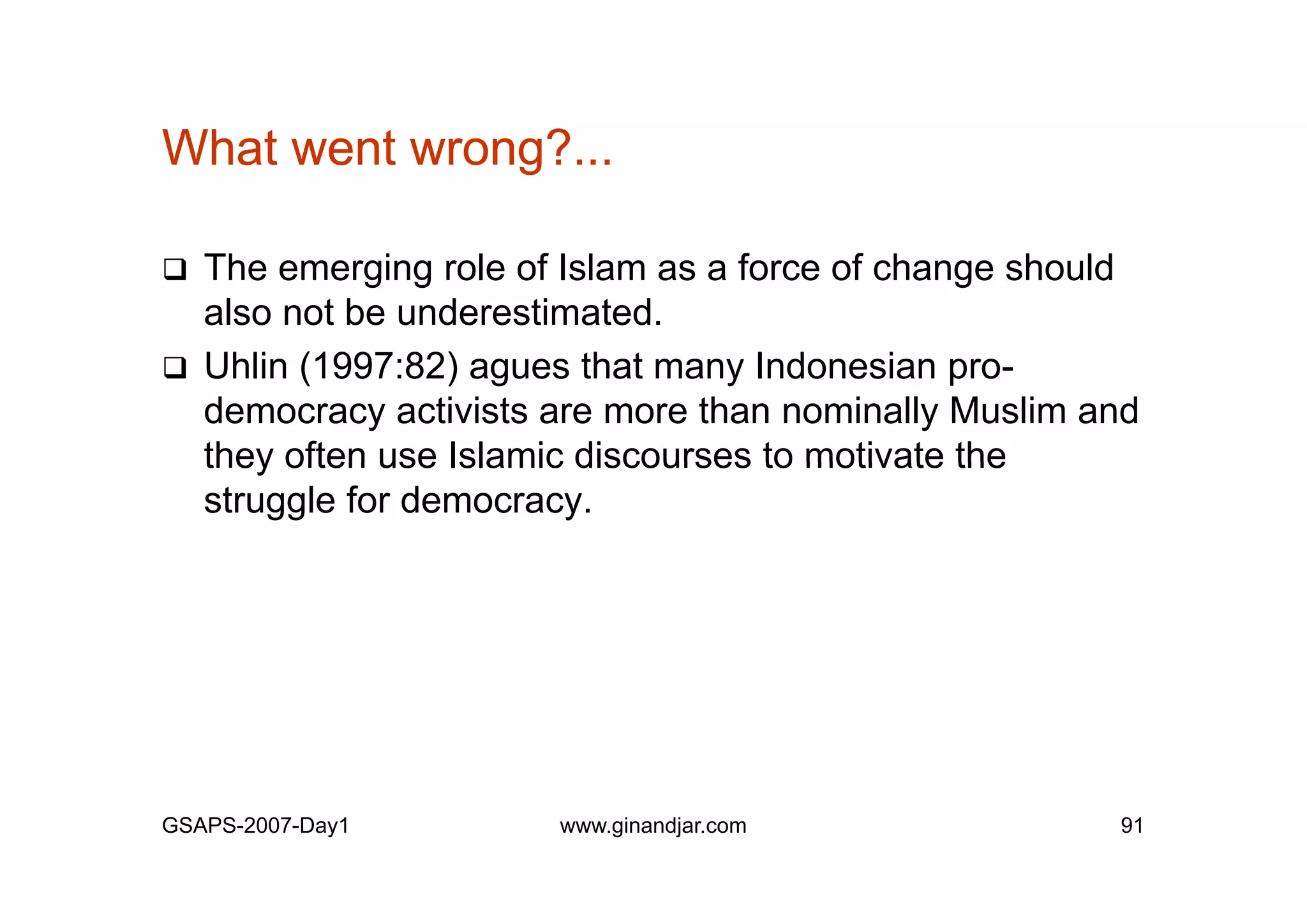 What went wrong?...

❑ The emerging role of Islam as a force of change should also not be underestimated.

❑ Uhlin (1997:82) agues that many Indonesian pro-democracy activists are more than nominally Muslim and they often use Islamic discourses to motivate the struggle for democracy.

GSAPS-2007-Day1 www.ginandjar.com 91